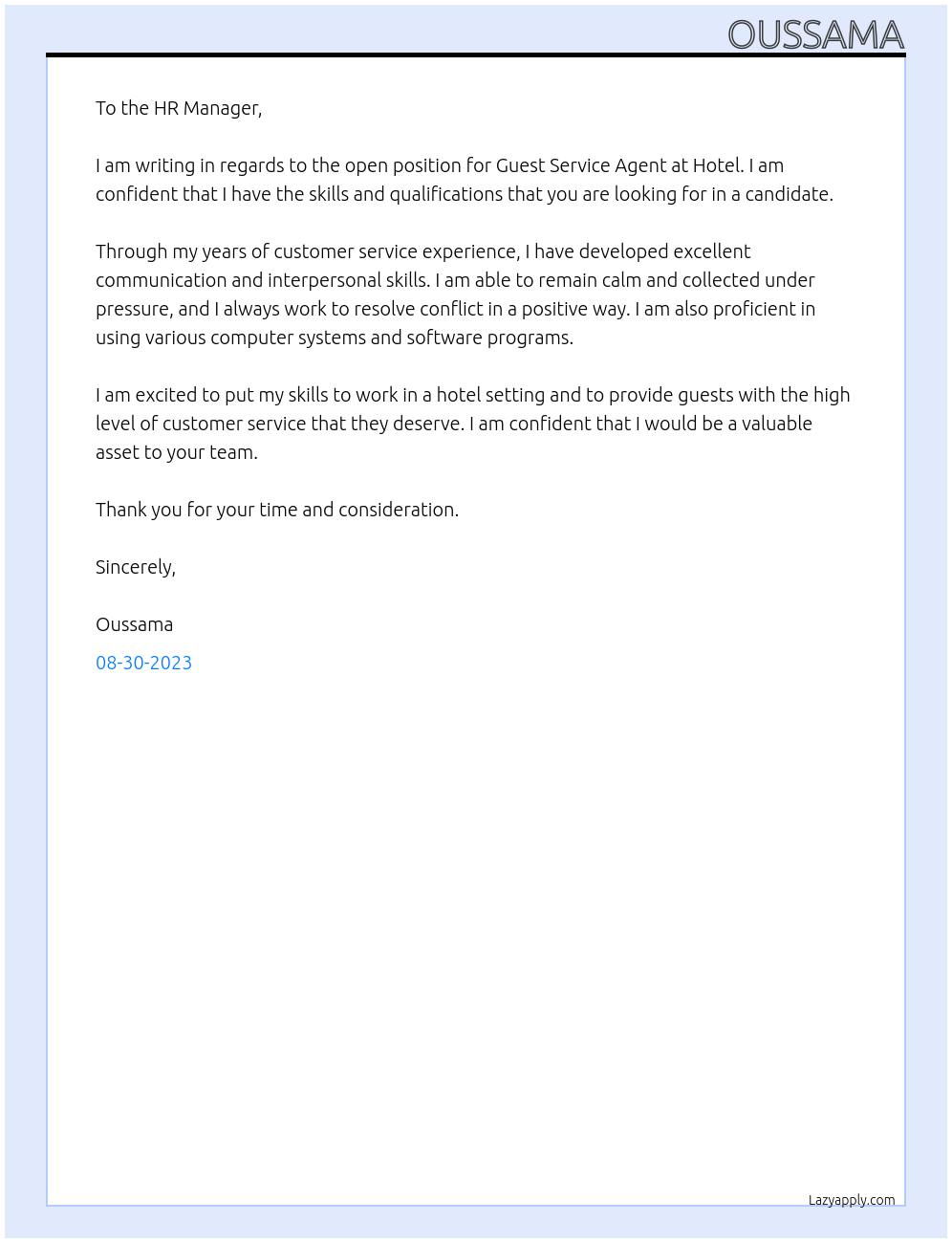 OUSSAMA

To the HR Manager,

I am writing in regards to the open position for Guest Service Agent at Hotel. I am confident that I have the skills and qualifications that you are looking for in a candidate.

Through my years of customer service experience, I have developed excellent communication and interpersonal skills. I am able to remain calm and collected under pressure, and I always work to resolve conflict in a positive way. I am also proficient in using various computer systems and software programs.

I am excited to put my skills to work in a hotel setting and to provide guests with the high level of customer service that they deserve. I am confident that I would be a valuable asset to your team.

Thank you for your time and consideration.

Sincerely,

Oussama

08-30-2023

Lazyapply.com